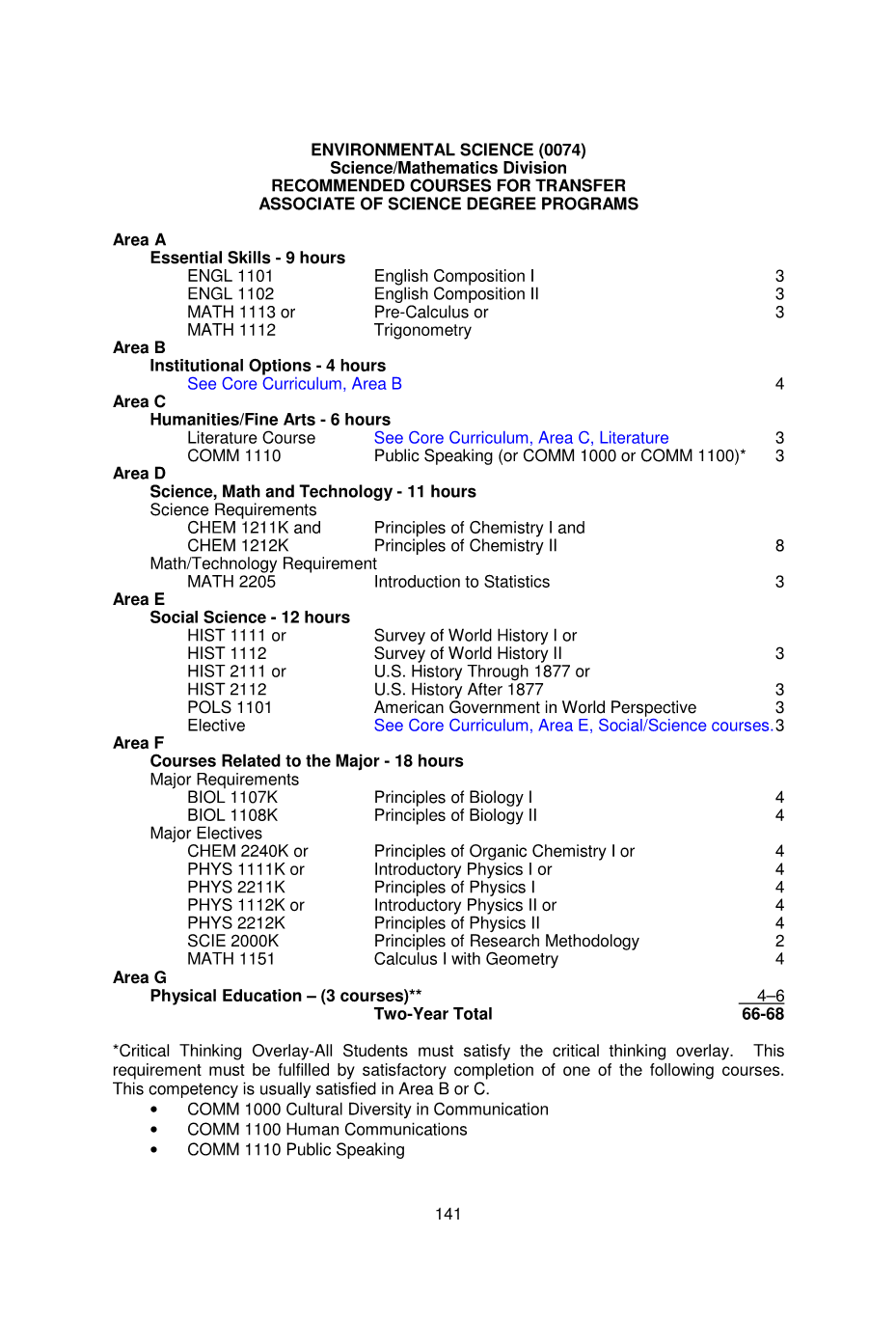 ENVIRONMENTAL SCIENCE (0074)
Science/Mathematics Division
RECOMMENDED COURSES FOR TRANSFER
ASSOCIATE OF SCIENCE DEGREE PROGRAMS

Area A
Essential Skills - 9 hours
ENGL 1101 English Composition I 3
ENGL 1102 English Composition II 3
MATH 1113 or Pre-Calculus or 3
MATH 1112 Trigonometry
Area B
Institutional Options - 4 hours
See Core Curriculum, Area B 4
Area C
Humanities/Fine Arts - 6 hours
Literature Course See Core Curriculum, Area C, Literature 3
COMM 1110 Public Speaking (or COMM 1000 or COMM 1100)* 3
Area D
Science, Math and Technology - 11 hours
Science Requirements
CHEM 1211K and Principles of Chemistry I and
CHEM 1212K Principles of Chemistry II 8
Math/Technology Requirement
MATH 2205 Introduction to Statistics 3
Area E
Social Science - 12 hours
HIST 1111 or Survey of World History I or
HIST 1112 Survey of World History II 3
HIST 2111 or U.S. History Through 1877 or
HIST 2112 U.S. History After 1877 3
POLS 1101 American Government in World Perspective 3
Elective See Core Curriculum, Area E, Social/Science courses. 3
Area F
Courses Related to the Major - 18 hours
Major Requirements
BIOL 1107K Principles of Biology I 4
BIOL 1108K Principles of Biology II 4
Major Electives
CHEM 2240K or Principles of Organic Chemistry I or 4
PHYS 1111K or Introductory Physics I or 4
PHYS 2211K Principles of Physics I 4
PHYS 1112K or Introductory Physics II or 4
PHYS 2212K Principles of Physics II 4
SCIE 2000K Principles of Research Methodology 2
MATH 1151 Calculus I with Geometry 4
Area G
Physical Education – (3 courses)** 4–6
Two-Year Total 66-68

*Critical Thinking Overlay-All Students must satisfy the critical thinking overlay. This requirement must be fulfilled by satisfactory completion of one of the following courses. This competency is usually satisfied in Area B or C.
• COMM 1000 Cultural Diversity in Communication
• COMM 1100 Human Communications
• COMM 1110 Public Speaking

141